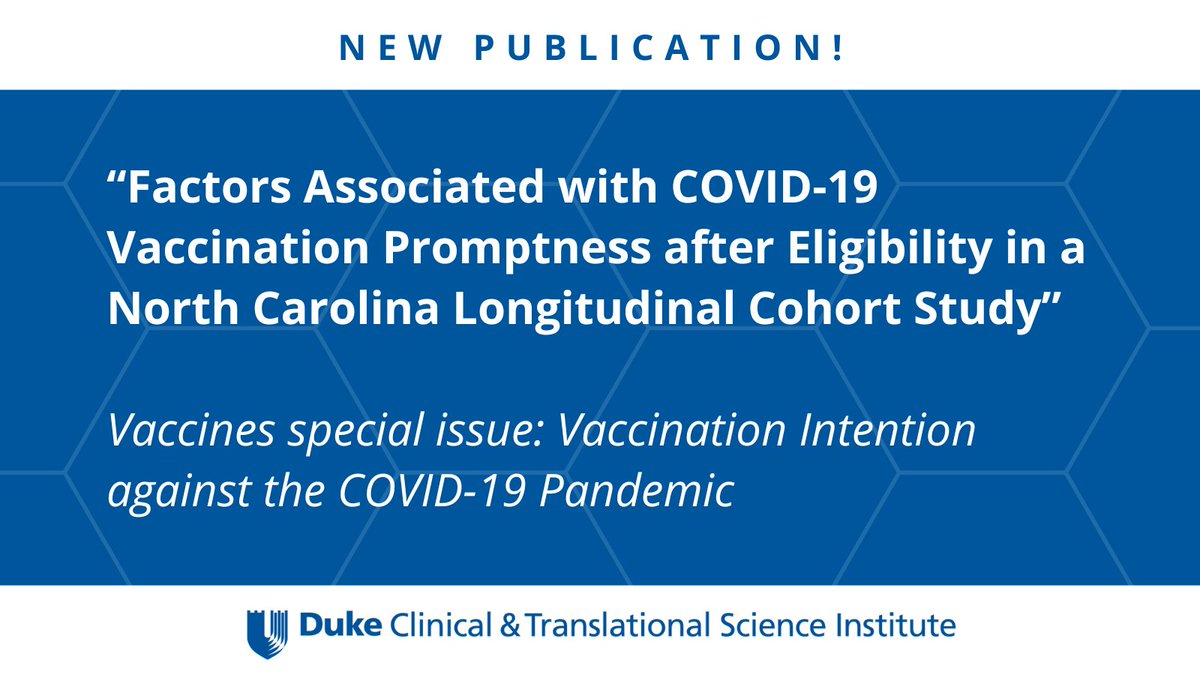 NEW PUBLICATION!

“Factors Associated with COVID-19 Vaccination Promptness after Eligibility in a North Carolina Longitudinal Cohort Study”

Vaccines special issue: Vaccination Intention against the COVID-19 Pandemic

Duke Clinical & Translational Science Institute